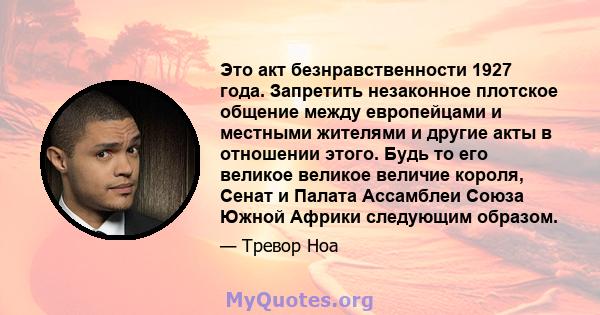 Это акт безнравственности 1927 года. Запретить незаконное плотское общение между европейцами и местными жителями и другие акты в отношении этого. Будь то его великое великое величие короля, Сенат и Палата Ассамблеи Союза Южной Африки следующим образом.

— Тревор Ноа

MyQuotes.org